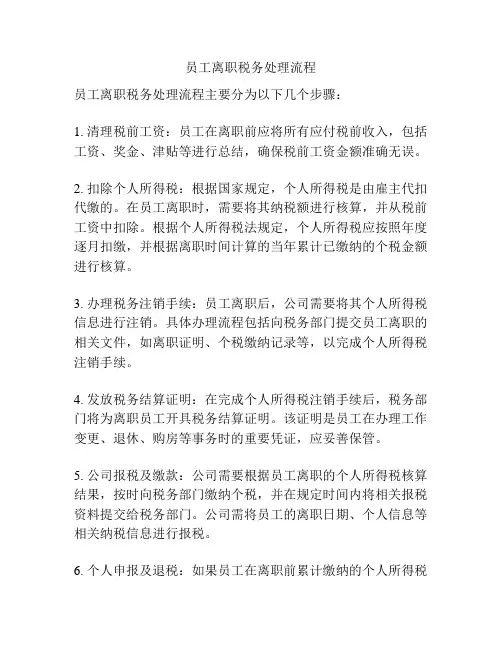 员工离职税务处理流程

员工离职税务处理流程主要分为以下几个步骤：

1. 清理税前工资：员工在离职前应将所有应付税前收入，包括工资、奖金、津贴等进行总结，确保税前工资金额准确无误。

2. 扣除个人所得税：根据国家规定，个人所得税是由雇主代扣代缴的。在员工离职时，需要将其纳税额进行核算，并从税前工资中扣除。根据个人所得税法规定，个人所得税应按照年度逐月扣缴，并根据离职时间计算的当年累计已缴纳的个税金额进行核算。

3. 办理税务注销手续：员工离职后，公司需要将其个人所得税信息进行注销。具体办理流程包括向税务部门提交员工离职的相关文件，如离职证明、个税缴纳记录等，以完成个人所得税注销手续。

4. 发放税务结算证明：在完成个人所得税注销手续后，税务部门将为离职员工开具税务结算证明。该证明是员工在办理工作变更、退休、购房等事务时的重要凭证，应妥善保管。

5. 公司报税及缴款：公司需要根据员工离职的个人所得税核算结果，按时向税务部门缴纳个税，并在规定时间内将相关报税资料提交给税务部门。公司需将员工的离职日期、个人信息等相关纳税信息进行报税。

6. 个人申报及退税：如果员工在离职前累计缴纳的个人所得税